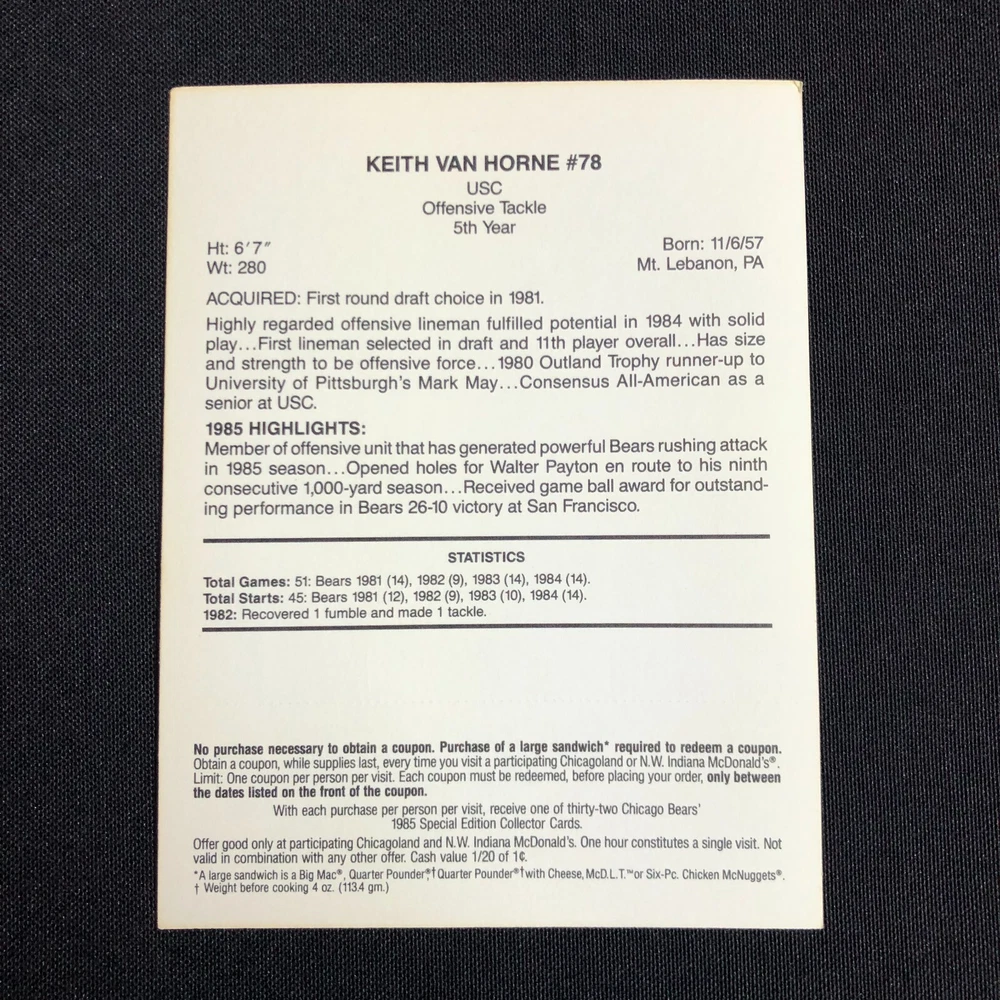 KEITH VAN HORNE #78
USC
Offensive Tackle
5th Year

Ht: 6'7"
Wt: 280

Born: 11/6/57
Mt. Lebanon, PA

ACQUIRED: First round draft choice in 1981.

Highly regarded offensive lineman fulfilled potential in 1984 with solid play...First lineman selected in draft and 11th player overall...Has size and strength to be offensive force...1980 Outland Trophy runner-up to University of Pittsburgh's Mark May...Consensus All-American as a senior at USC.

1985 HIGHLIGHTS:
Member of offensive unit that has generated powerful Bears rushing attack in 1985 season...Opened holes for Walter Payton en route to his ninth consecutive 1,000-yard season...Received game ball award for outstanding performance in Bears 26-10 victory at San Francisco.

STATISTICS

Total Games: 51: Bears 1981 (14), 1982 (9), 1983 (14), 1984 (14).
Total Starts: 45: Bears 1981 (12), 1982 (9), 1983 (10), 1984 (14).
1982: Recovered 1 fumble and made 1 tackle.

No purchase necessary to obtain a coupon. Purchase of a large sandwich* required to redeem a coupon. Obtain a coupon, while supplies last, every time you visit a participating Chicagoland or N.W. Indiana McDonald's®. Limit: One coupon per person per visit. Each coupon must be redeemed, before placing your order, only between the dates listed on the front of the coupon.

With each purchase per person per visit, receive one of thirty-two Chicago Bears' 1985 Special Edition Collector Cards.

Offer good only at participating Chicagoland and N.W. Indiana McDonald's. One hour constitutes a single visit. Not valid in combination with any other offer. Cash value 1/20 of 1¢.

*A large sandwich is a Big Mac®, Quarter Pounder®† Quarter Pounder®† with Cheese, McD.L.T.™ or Six-Pc. Chicken McNuggets®.
† Weight before cooking 4 oz. (113.4 gm.)